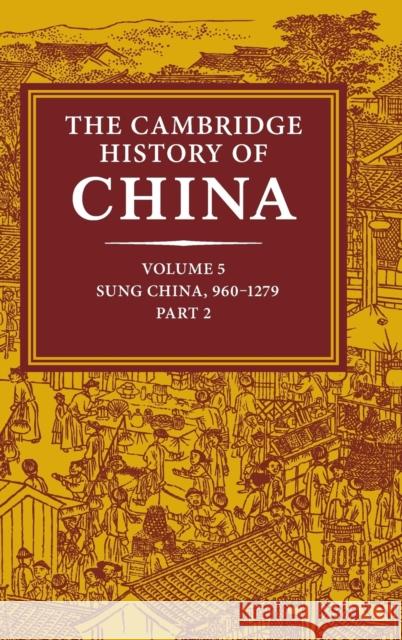 THE CAMBRIDGE HISTORY OF CHINA

VOLUME 5
SUNG CHINA, 960–1279
PART 2